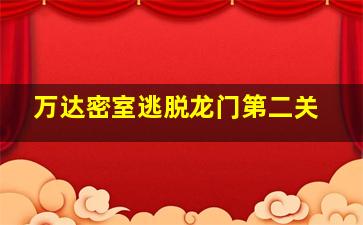 万达密室逃脱龙门第二关